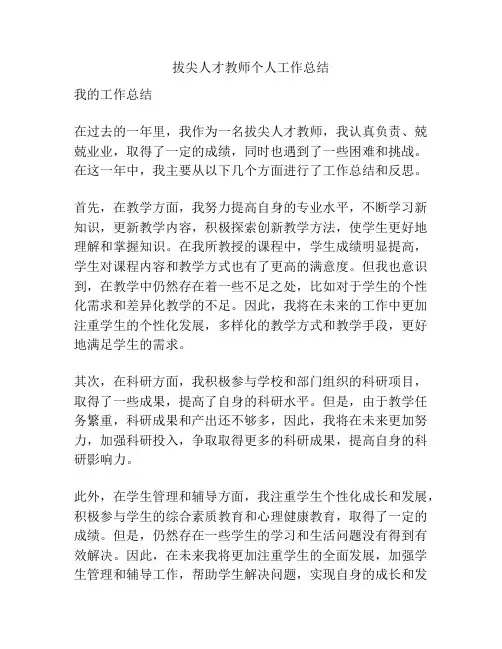 拔尖人才教师个人工作总结

我的工作总结

在过去的一年里，我作为一名拔尖人才教师，我认真负责、兢兢业业，取得了一定的成绩，同时也遇到了一些困难和挑战。在这一年中，我主要从以下几个方面进行了工作总结和反思。

首先，在教学方面，我努力提高自身的专业水平，不断学习新知识，更新教学内容，积极探索创新教学方法，使学生更好地理解和掌握知识。在我所教授的课程中，学生成绩明显提高，学生对课程内容和教学方式也有了更高的满意度。但我也意识到，在教学中仍然存在着一些不足之处，比如对于学生的个性化需求和差异化教学的不足。因此，我将在未来的工作中更加注重学生的个性化发展，多样化的教学方式和教学手段，更好地满足学生的需求。

其次，在科研方面，我积极参与学校和部门组织的科研项目，取得了一些成果，提高了自身的科研水平。但是，由于教学任务繁重，科研成果和产出还不够多，因此，我将在未来更加努力，加强科研投入，争取取得更多的科研成果，提高自身的科研影响力。

此外，在学生管理和辅导方面，我注重学生个性化成长和发展，积极参与学生的综合素质教育和心理健康教育，取得了一定的成绩。但是，仍然存在一些学生的学习和生活问题没有得到有效解决。因此，在未来我将更加注重学生的全面发展，加强学生管理和辅导工作，帮助学生解决问题，实现自身的成长和发